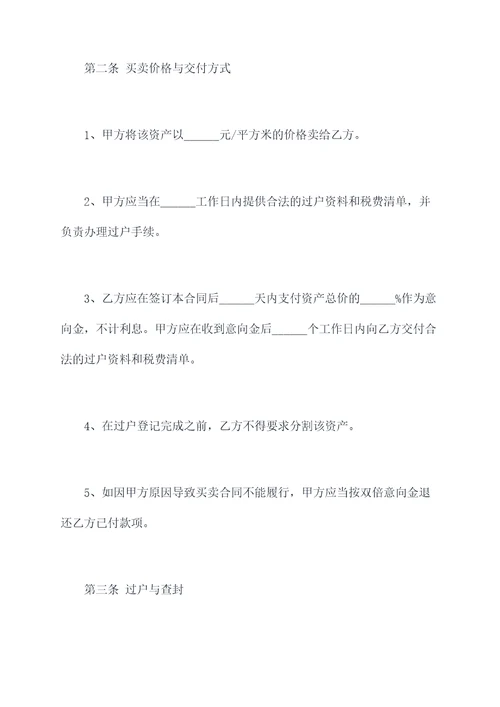 第二条 买卖价格与交付方式

1、甲方将该资产以______元/平方米的价格卖给乙方。

2、甲方应当在______工作日内提供合法的过户资料和税费清单，并负责办理过户手续。

3、乙方应在签订本合同后______天内支付资产总价的______%作为意向金，不计利息。甲方应在收到意向金后______个工作日内向乙方交付合法的过户资料和税费清单。

4、在过户登记完成之前，乙方不得要求分割该资产。

5、如因甲方原因导致买卖合同不能履行，甲方应当按双倍意向金退还乙方已付款项。

第三条 过户与查封